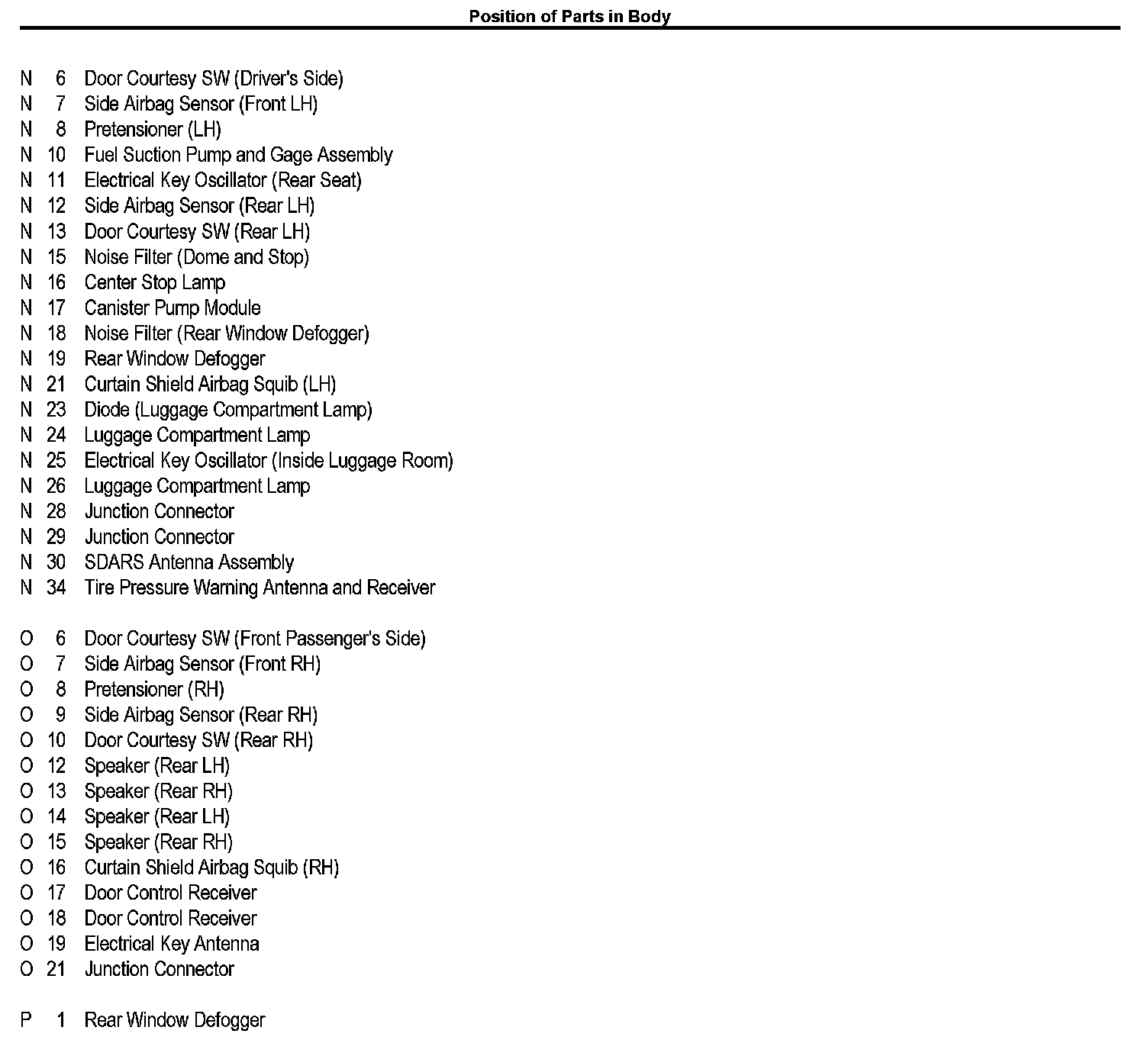 Position of Parts in Body

N 6 Door Courtesy SW (Driver's Side)
N 7 Side Airbag Sensor (Front LH)
N 8 Pretensioner (LH)
N 10 Fuel Suction Pump and Gage Assembly
N 11 Electrical Key Oscillator (Rear Seat)
N 12 Side Airbag Sensor (Rear LH)
N 13 Door Courtesy SW (Rear LH)
N 15 Noise Filter (Dome and Stop)
N 16 Center Stop Lamp
N 17 Canister Pump Module
N 18 Noise Filter (Rear Window Defogger)
N 19 Rear Window Defogger
N 21 Curtain Shield Airbag Squib (LH)
N 23 Diode (Luggage Compartment Lamp)
N 24 Luggage Compartment Lamp
N 25 Electrical Key Oscillator (Inside Luggage Room)
N 26 Luggage Compartment Lamp
N 28 Junction Connector
N 29 Junction Connector
N 30 SDARS Antenna Assembly
N 34 Tire Pressure Warning Antenna and Receiver

O 6 Door Courtesy SW (Front Passenger's Side)
O 7 Side Airbag Sensor (Front RH)
O 8 Pretensioner (RH)
O 9 Side Airbag Sensor (Rear RH)
O 10 Door Courtesy SW (Rear RH)
O 12 Speaker (Rear LH)
O 13 Speaker (Rear RH)
O 14 Speaker (Rear LH)
O 15 Speaker (Rear RH)
O 16 Curtain Shield Airbag Squib (RH)
O 17 Door Control Receiver
O 18 Door Control Receiver
O 19 Electrical Key Antenna
O 21 Junction Connector

P 1 Rear Window Defogger